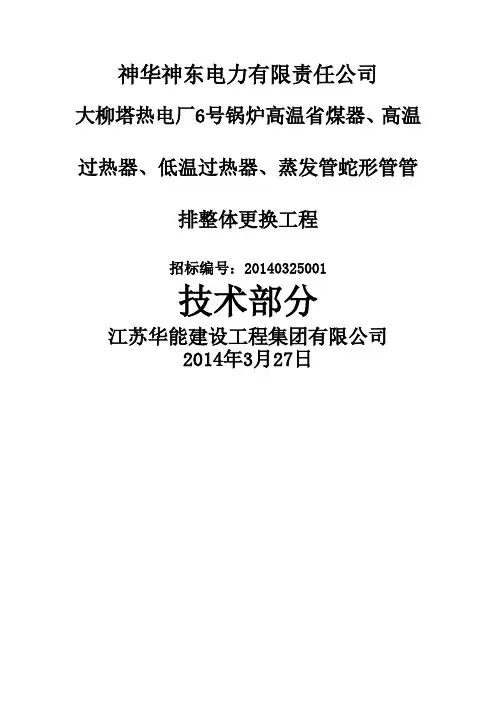 神华神东电力有限责任公司

大柳塔热电厂6号锅炉高温省煤器、高温过热器、低温过热器、蒸发管蛇形管管排整体更换工程

招标编号：20140325001

技术部分

江苏华能建设工程集团有限公司
2014年3月27日